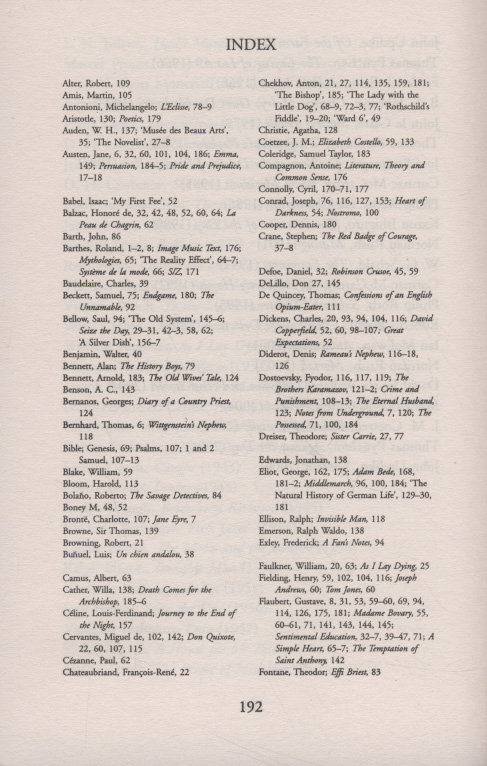 INDEX

Alter, Robert, 109
Amis, Martin, 105
Antonioni, Michelangelo; L'Eclisse, 78–9
Aristotle, 130; Poetics, 179
Auden, W. H., 137; 'Musée des Beaux Arts', 35; 'The Novelist', 27–8
Austen, Jane, 6, 32, 60, 101, 104, 186; Emma, 149; Persuasion, 184–5; Pride and Prejudice, 17–18

Babel, Isaac; 'My First Fee', 52
Balzac, Honoré de, 32, 42, 48, 52, 60, 64; La Peau de Chagrin, 62
Barth, John, 86
Barthes, Roland, 1–2, 8; Image Music Text, 176; Mythologies, 65; 'The Reality Effect', 64–7; Système de la mode, 66; S/Z, 171
Baudelaire, Charles, 39
Beckett, Samuel, 75; Endgame, 180; The Unnamable, 92
Bellow, Saul, 94; 'The Old System', 145–6; Seize the Day, 29–31, 42–3, 58, 62; 'A Silver Dish', 156–7
Benjamin, Walter, 40
Bennett, Alan; The History Boys, 79
Bennett, Arnold, 183; The Old Wives' Tale, 124
Benson, A. C., 143
Bernanos, Georges; Diary of a Country Priest, 124
Bernhard, Thomas, 6; Wittgenstein's Nephew, 118
Bible; Genesis, 69; Psalms, 107; 1 and 2 Samuel, 107–13
Blake, William, 59
Bloom, Harold, 113
Bolaño, Roberto; The Savage Detectives, 84
Boney M, 48, 52
Brontë, Charlotte, 107; Jane Eyre, 7
Browne, Sir Thomas, 139
Browning, Robert, 21
Buñuel, Luis; Un chien andalou, 38

Camus, Albert, 63
Cather, Willa, 138; Death Comes for the Archbishop, 185–6
Céline, Louis-Ferdinand; Journey to the End of the Night, 157
Cervantes, Miguel de, 102, 142; Don Quixote, 22, 60, 107, 115
Cézanne, Paul, 62
Chateaubriand, François-René, 22

Chekhov, Anton, 21, 27, 114, 135, 159, 181; 'The Bishop', 185; 'The Lady with the Little Dog', 68–9, 72–3, 77; 'Rothschild's Fiddle', 19–20; 'Ward 6', 49
Christie, Agatha, 128
Coetzee, J. M.; Elizabeth Costello, 59, 133
Coleridge, Samuel Taylor, 183
Compagnon, Antoine; Literature, Theory and Common Sense, 176
Connolly, Cyril, 170–71, 177
Conrad, Joseph, 76, 116, 127, 153; Heart of Darkness, 54; Nostromo, 100
Cooper, Dennis, 180
Crane, Stephen; The Red Badge of Courage, 37–8

Defoe, Daniel, 32; Robinson Crusoe, 45, 59
DeLillo, Don 27, 145
De Quincey, Thomas; Confessions of an English Opium-Eater, 111
Dickens, Charles, 20, 93, 94, 104, 116; David Copperfield, 52, 60, 98–107; Great Expectations, 52
Diderot, Denis; Rameau's Nephew, 116–18, 126
Dostoevsky, Fyodor, 116, 117, 119; The Brothers Karamazov, 121–2; Crime and Punishment, 108–13; The Eternal Husband, 123; Notes from Underground, 7, 120; The Possessed, 71, 100, 184
Dreiser, Theodore; Sister Carrie, 27, 77

Edwards, Jonathan, 138
Eliot, George, 162, 175; Adam Bede, 168, 181–2; Middlemarch, 96, 100, 184; 'The Natural History of German Life', 129–30, 181
Ellison, Ralph; Invisible Man, 118
Emerson, Ralph Waldo, 138
Exley, Frederick; A Fan's Notes, 94

Faulkner, William, 20, 63; As I Lay Dying, 25
Fielding, Henry, 59, 102, 104, 116; Joseph Andrews, 60; Tom Jones, 60
Flaubert, Gustave, 8, 31, 53, 59–60, 69, 94, 114, 126, 175, 181; Madame Bovary, 55, 60–61, 71, 141, 143, 144, 145; Sentimental Education, 32–7, 39–47, 71; A Simple Heart, 65–7; The Temptation of Saint Anthony, 142
Fontane, Theodor; Effi Briest, 83

192